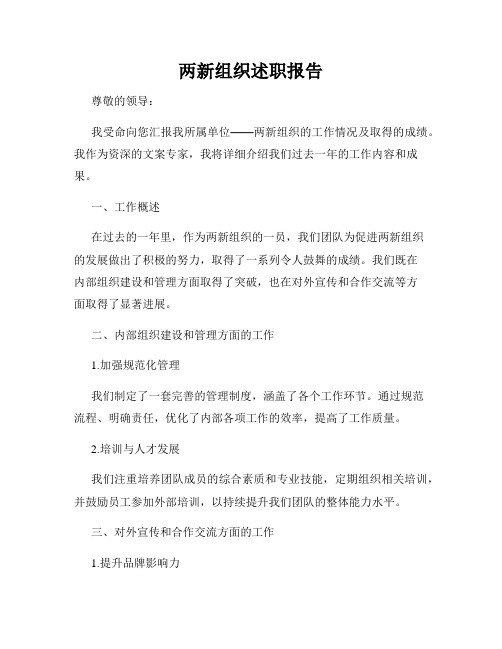 两新组织述职报告

尊敬的领导：

我受命向您汇报我所属单位——两新组织的工作情况及取得的成绩。我作为资深的文案专家，我将详细介绍我们过去一年的工作内容和成果。

一、工作概述

在过去的一年里，作为两新组织的一员，我们团队为促进两新组织的发展做出了积极的努力，取得了一系列令人鼓舞的成绩。我们既在内部组织建设和管理方面取得了突破，也在对外宣传和合作交流等方面取得了显著进展。

二、内部组织建设和管理方面的工作

1.加强规范化管理

我们制定了一套完善的管理制度，涵盖了各个工作环节。通过规范流程、明确责任，优化了内部各项工作的效率，提高了工作质量。

2.培训与人才发展

我们注重培养团队成员的综合素质和专业技能，定期组织相关培训，并鼓励员工参加外部培训，以持续提升我们团队的整体能力水平。

三、对外宣传和合作交流方面的工作

1.提升品牌影响力